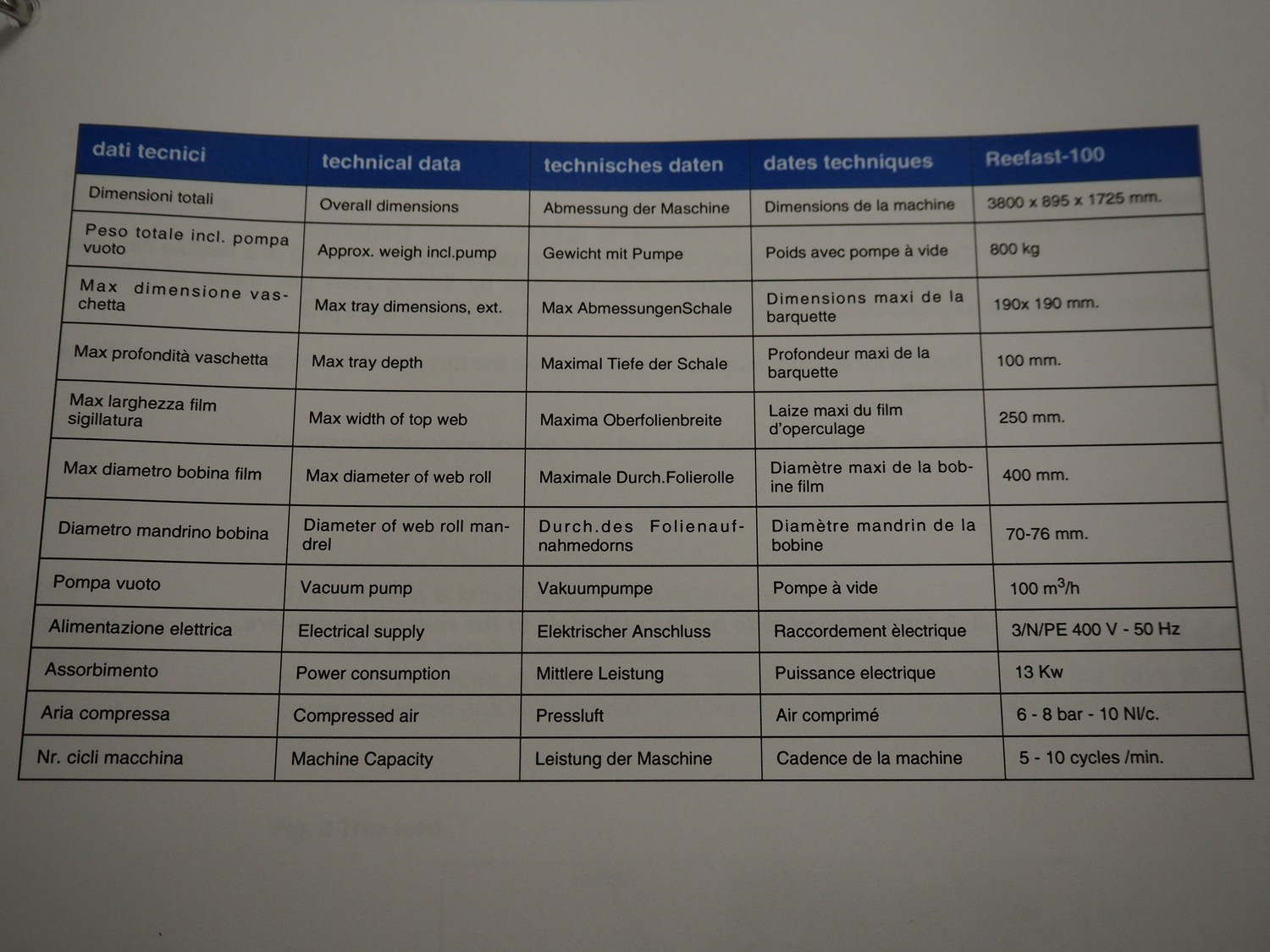 | dati tecnici | technical data | technisches daten | dates techniques | Reefast-100 |
|---|---|---|---|---|
| Dimensioni totali | Overall dimensions | Abmessung der Maschine | Dimensions de la machine | 3800 x 895 x 1725 mm. |
| Peso totale incl. pompa vuoto | Approx. weigh incl.pump | Gewicht mit Pumpe | Poids avec pompe à vide | 800 kg |
| Max dimensione vaschetta | Max tray dimensions, ext. | Max AbmessungenSchale | Dimensions maxi de la barquette | 190x 190 mm. |
| Max profondità vaschetta | Max tray depth | Maximal Tiefe der Schale | Profondeur maxi de la barquette | 100 mm. |
| Max larghezza film sigillatura | Max width of top web | Maxima Oberfolienbreite | Laize maxi du film d'operculage | 250 mm. |
| Max diametro bobina film | Max diameter of web roll | Maximale Durch.Folierolle | Diamètre maxi de la bobine film | 400 mm. |
| Diametro mandrino bobina | Diameter of web roll mandrel | Durch.des Folienaufnahmedorns | Diamètre mandrin de la bobine | 70-76 mm. |
| Pompa vuoto | Vacuum pump | Vakuumpumpe | Pompe à vide | 100 $m^3$/h |
| Alimentazione elettrica | Electrical supply | Elektrischer Anschluss | Raccordement èlectrique | 3/N/PE 400 V - 50 Hz |
| Assorbimento | Power consumption | Mittlere Leistung | Puissance electrique | 13 Kw |
| Aria compressa | Compressed air | Pressluft | Air comprimé | 6 - 8 bar - 10 Nl/c. |
| Nr. cicli macchina | Machine Capacity | Leistung der Maschine | Cadence de la machine | 5 - 10 cycles /min. |